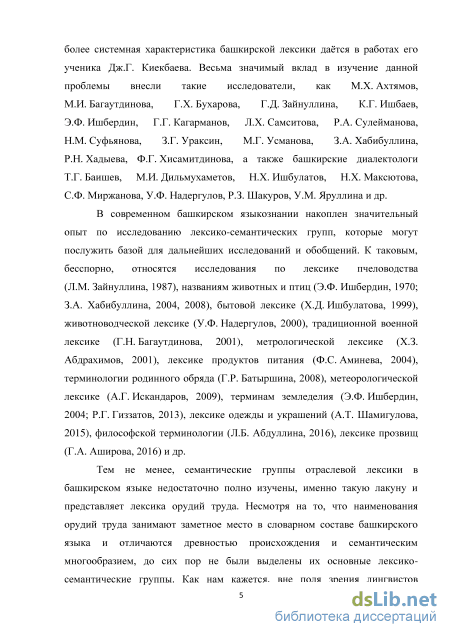 более системная характеристика башкирской лексики даётся в работах его ученика Дж.Г. Киекбаева. Весьма значимый вклад в изучение данной проблемы внесли такие исследователи, как М.Х. Ахтямов, М.И. Багаутдинова, Г.Х. Бухарова, Г.Д. Зайнуллина, К.Г. Ишбаев, Э.Ф. Ишбердин, Г.Г. Кагарманов, Л.Х. Самситова, Р.А. Сулейманова, Н.М. Суфьянова, З.Г. Ураксин, М.Г. Усманова, З.А. Хабибуллина, Р.Н. Хадыева, Ф.Г. Хисамитдинова, а также башкирские диалектологи Т.Г. Баишев, М.И. Дильмухаметов, Н.Х. Ишбулатов, Н.Х. Максютова, С.Ф. Миржанова, У.Ф. Надергулов, Р.З. Шакуров, У.М. Яруллина и др.

В современном башкирском языкознании накоплен значительный опыт по исследованию лексико-семантических групп, которые могут послужить базой для дальнейших исследований и обобщений. К таковым, бесспорно, относятся исследования по лексике пчеловодства (Л.М. Зайнуллина, 1987), названиям животных и птиц (Э.Ф. Ишбердин, 1970; З.А. Хабибуллина, 2004, 2008), бытовой лексике (Х.Д. Ишбулатова, 1999), животноводческой лексике (У.Ф. Надергулов, 2000), традиционной военной лексике (Г.Н. Багаутдинова, 2001), метрологической лексике (Х.З. Абдрахимов, 2001), лексике продуктов питания (Ф.С. Аминева, 2004), терминологии родинного обряда (Г.Р. Батыршина, 2008), метеорологической лексике (А.Г. Искандаров, 2009), терминам земледелия (Э.Ф. Ишбердин, 2004; Р.Г. Гиззатов, 2013), лексике одежды и украшений (А.Т. Шамигулова, 2015), философской терминологии (Л.Б. Абдуллина, 2016), лексике прозвищ (Г.А. Аширова, 2016) и др.

Тем не менее, семантические группы отраслевой лексики в башкирском языке недостаточно полно изучены, именно такую лакуну и представляет лексика орудий труда. Несмотря на то, что наименования орудий труда занимают заметное место в словарном составе башкирского языка и отличаются древностью происхождения и семантическим многообразием, до сих пор не были выделены их основные лексико-семантические группы. Как нам кажется, вне поля зрения лингвистов

5

dsLib.net
библиотека диссертаций